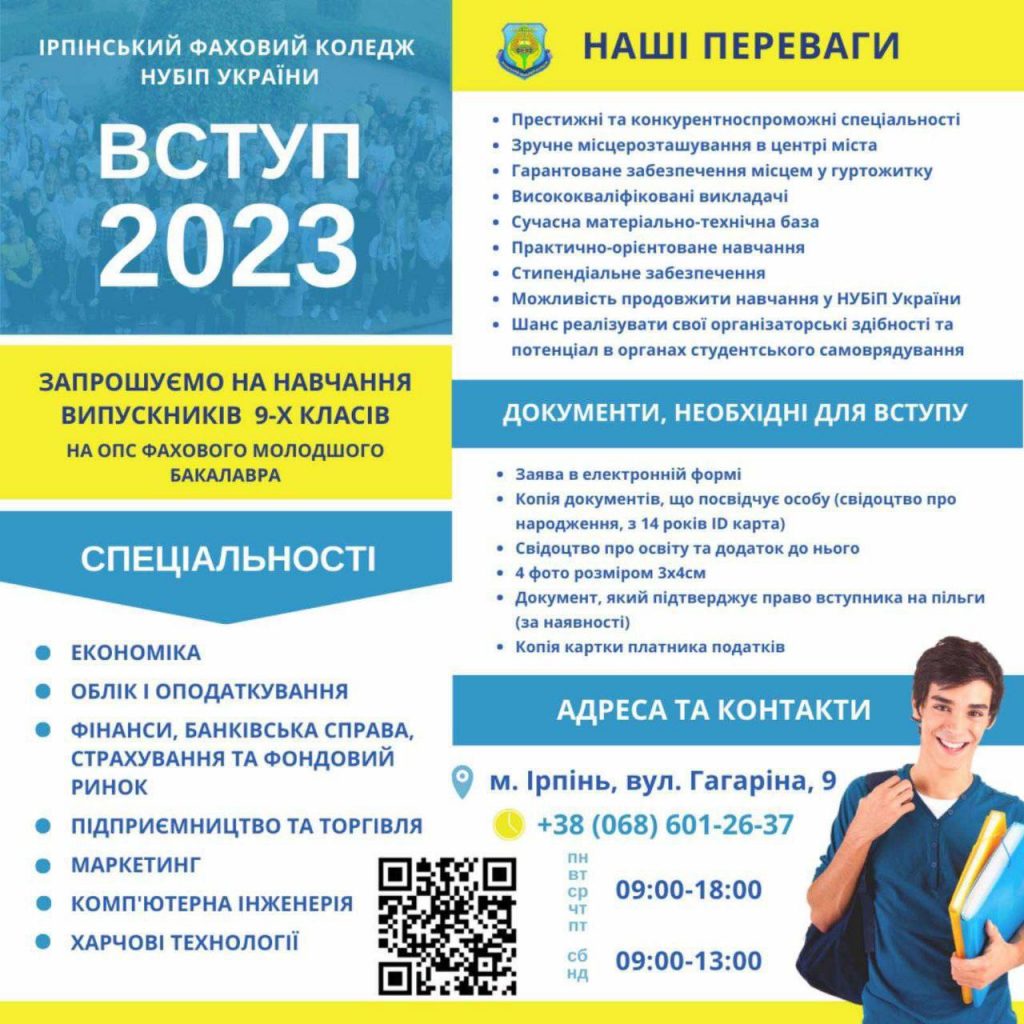 ІРПІНСЬКИЙ ФАХОВИЙ КОЛЕДЖ НУБІП УКРАЇНИ

ВСТУП 2023

ЗАПРОШУЄМО НА НАВЧАННЯ ВИПУСКНИКІВ 9-Х КЛАСІВ

НА ОПС ФАХОВОГО МОЛОДШОГО БАКАЛАВРА

СПЕЦІАЛЬНОСТІ

- ЕКОНОМІКА
- ОБЛІК І ОПОДАТКУВАННЯ
- ФІНАНСИ, БАНКІВСЬКА СПРАВА, СТРАХУВАННЯ ТА ФОНДОВИЙ РИНОК
- ПІДПРИЄМНИЦТВО ТА ТОРГІВЛЯ
- МАРКЕТИНГ
- КОМП'ЮТЕРНА ІНЖЕНЕРІЯ
- ХАРЧОВІ ТЕХНОЛОГІЇ

НАШІ ПЕРЕВАГИ

- Престижні та конкурентноспроможні спеціальності
- Зручне місцерозташування в центрі міста
- Гарантоване забезпечення місцем у гуртожитку
- Висококваліфіковані викладачі
- Сучасна матеріально-технічна база
- Практично-орієнтоване навчання
- Стипендіальне забезпечення
- Можливість продовжити навчання у НУБіП України
- Шанс реалізувати свої організаторські здібності та потенціал в органах студентського самоврядування

ДОКУМЕНТИ, НЕОБХІДНІ ДЛЯ ВСТУПУ

- Заява в електронній формі
- Копія документів, що посвідчує особу (свідоцтво про народження, з 14 років ID карта)
- Свідоцтво про освіту та додаток до нього
- 4 фото розміром 3х4см
- Документ, який підтверджує право вступника на пільги (за наявності)
- Копія картки платника податків

АДРЕСА ТА КОНТАКТИ

м. Ірпінь, вул. Гагаріна, 9

+38 (068) 601-26-37

пн вт ср чт пт 09:00-18:00

сб нд 09:00-13:00